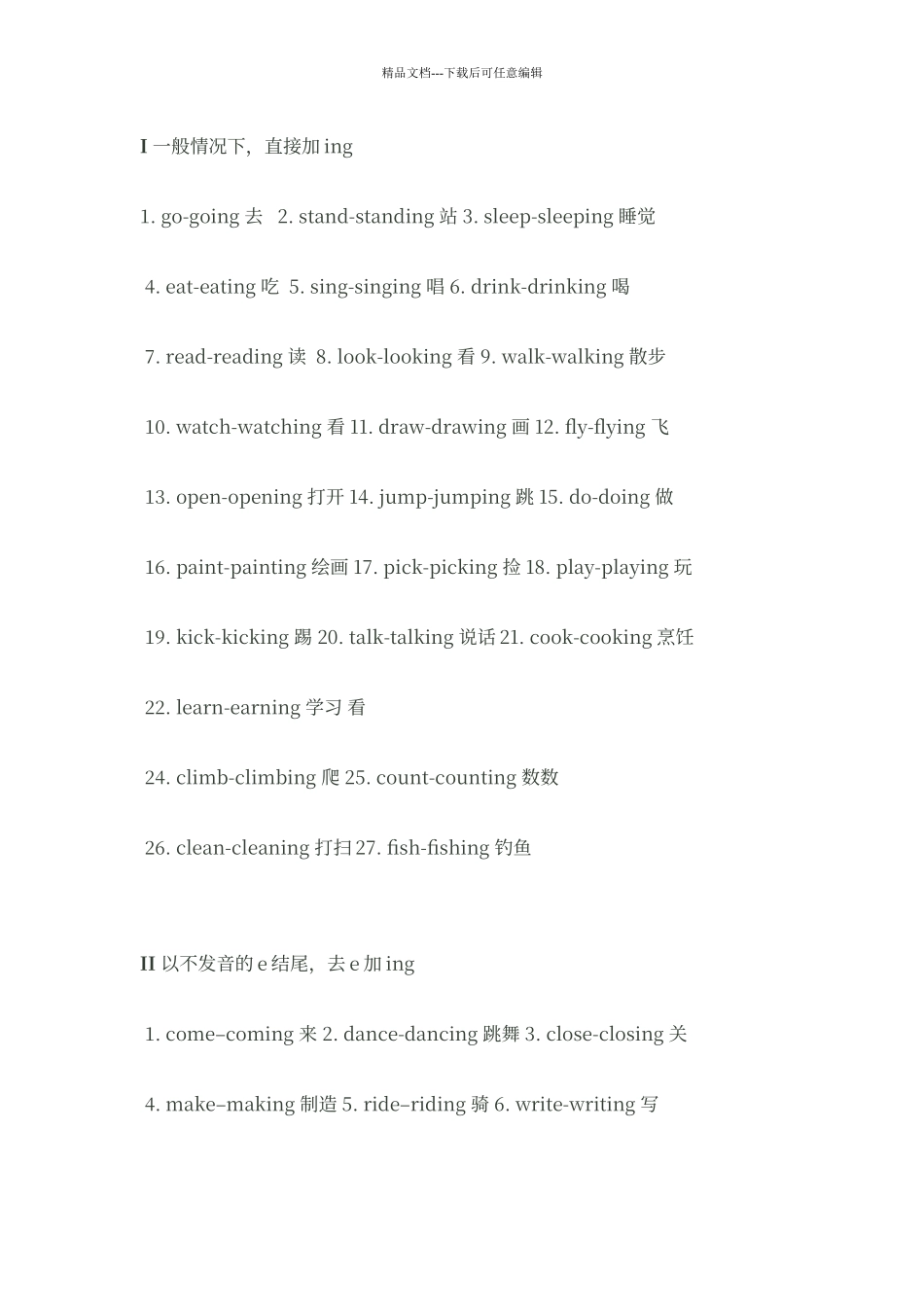 精品文档---下载后可任意编辑

I 一般情况下，直接加 ing

1. go-going 去 2. stand-standing 站 3. sleep-sleeping 睡觉

4. eat-eating 吃 5. sing-singing 唱 6. drink-drinking 喝

7. read-reading 读 8. look-looking 看 9. walk-walking 散步

10. watch-watching 看 11. draw-drawing 画 12. fly-flying 飞

13. open-opening 打开 14. jump-jumping 跳 15. do-doing 做

16. paint-painting 绘画 17. pick-picking 捡 18. play-playing 玩

19. kick-kicking 踢 20. talk-talking 说话 21. cook-cooking 烹饪

22. learn-earning 学习 看

24. climb-climbing 爬 25. count-counting 数数

26. clean-cleaning 打扫 27. fish-fishing 钓鱼

II 以不发音的 e 结尾，去 e 加 ing

1. come–coming 来 2. dance-dancing 跳舞 3. close-closing 关

4. make–making 制造 5. ride–riding 骑 6. write-writing 写